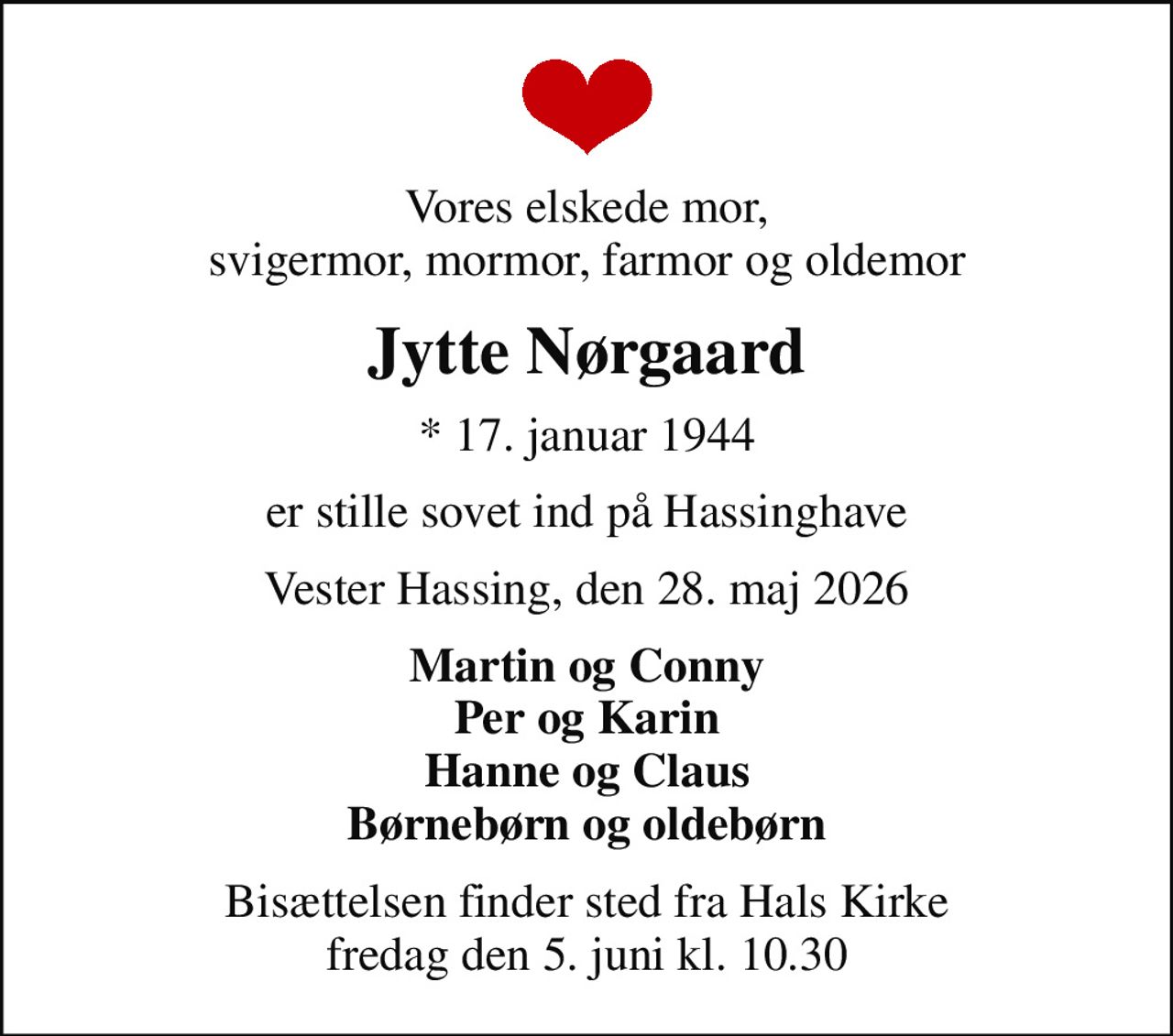 Vores elskede mor,
svigermor, mormor, farmor og oldemor

Jytte Nørgaard

* 17. januar 1944

er stille sovet ind på Hassinghave

Vester Hassing, den 28. maj 2026

Martin og Conny
Per og Karin
Hanne og Claus
Børnebørn og oldebørn

Bisættelsen finder sted fra Hals Kirke
fredag den 5. juni kl. 10.30